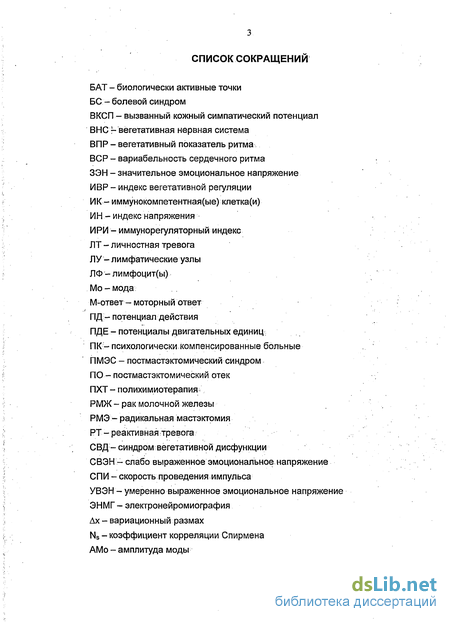 3

СПИСОК СОКРАЩЕНИЙ

БАТ – биологически активные точки
БС – болевой синдром
ВКСП – вызванный кожный симпатический потенциал
ВНС – вегетативная нервная система
ВПР – вегетативный показатель ритма
ВСР – вариабельность сердечного ритма
ЗЭН – значительное эмоциональное напряжение
ИВР – индекс вегетативной регуляции
ИК – иммунокомпетентная(ые) клетка(и)
ИН – индекс напряжения
ИРИ – иммунорегуляторный индекс
ЛТ – личностная тревога
ЛУ – лимфатические узлы
ЛФ – лимфоцит(ы)
Мо – мода
М-ответ – моторный ответ
ПД – потенциал действия
ПДЕ – потенциалы двигательных единиц
ПК – психологически компенсированные больные
ПМЭС – постмастэктомический синдром
ПО – постмастэктомический отек
ПХТ – полихимиотерапия
РМЖ – рак молочной железы
РМЭ – радикальная мастэктомия
РТ – реактивная тревога
СВД – синдром вегетативной дисфункции
СВЭН – слабо выраженное эмоциональное напряжение
СПИ – скорость проведения импульса
УВЭН – умеренно выраженное эмоциональное напряжение
ЭНМГ – электронейромиография
$\Delta x$ – вариационный размах
$N_s$ – коэффициент корреляции Спирмена
АМо – амплитуда моды

dsLib.net
библиотека диссертаций